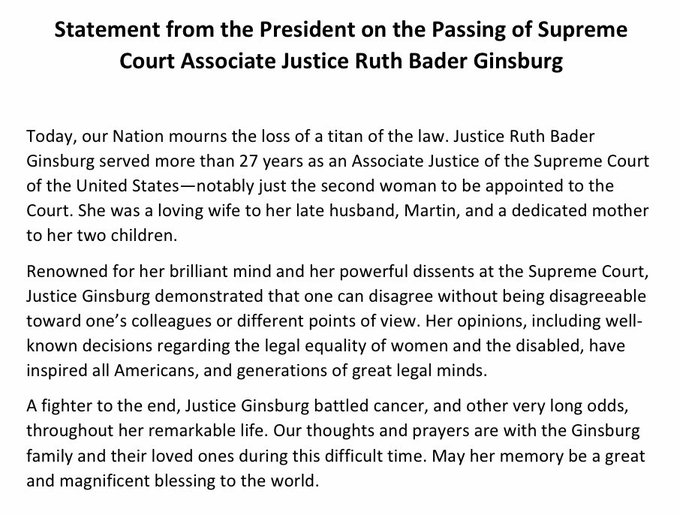 Statement from the President on the Passing of Supreme Court Associate Justice Ruth Bader Ginsburg

Today, our Nation mourns the loss of a titan of the law. Justice Ruth Bader Ginsburg served more than 27 years as an Associate Justice of the Supreme Court of the United States—notably just the second woman to be appointed to the Court. She was a loving wife to her late husband, Martin, and a dedicated mother to her two children.

Renowned for her brilliant mind and her powerful dissents at the Supreme Court, Justice Ginsburg demonstrated that one can disagree without being disagreeable toward one's colleagues or different points of view. Her opinions, including well-known decisions regarding the legal equality of women and the disabled, have inspired all Americans, and generations of great legal minds.

A fighter to the end, Justice Ginsburg battled cancer, and other very long odds, throughout her remarkable life. Our thoughts and prayers are with the Ginsburg family and their loved ones during this difficult time. May her memory be a great and magnificent blessing to the world.